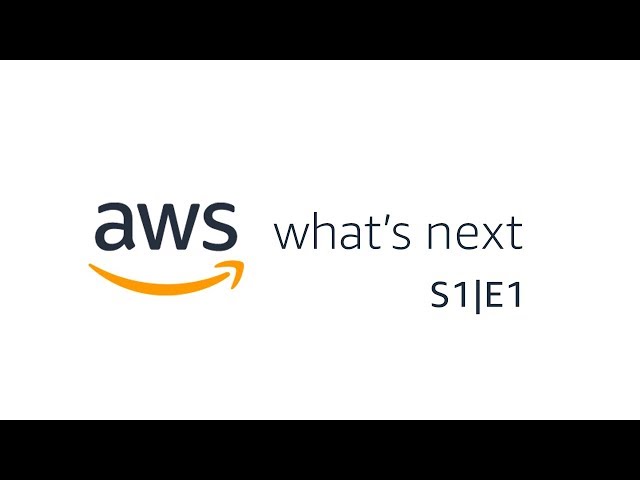 aws what's next

S1|E1